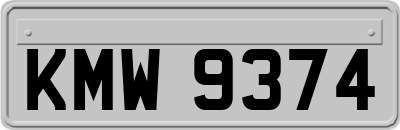 KMW 9374